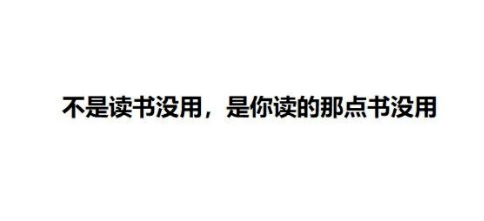 不是读书没用，是你读的那点书没用